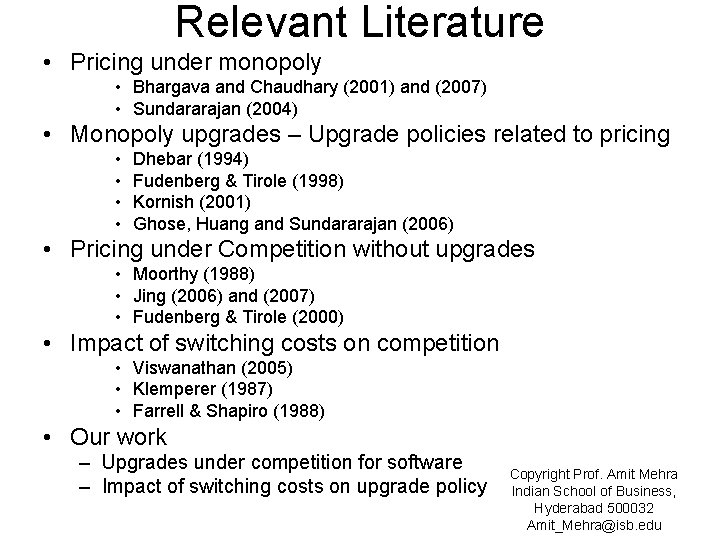 Relevant Literature

• Pricing under monopoly
  • Bhargava and Chaudhary (2001) and (2007)
  • Sundararajan (2004)
• Monopoly upgrades – Upgrade policies related to pricing
  • Dhebar (1994)
  • Fudenberg & Tirole (1998)
  • Kornish (2001)
  • Ghose, Huang and Sundararajan (2006)
• Pricing under Competition without upgrades
  • Moorthy (1988)
  • Jing (2006) and (2007)
  • Fudenberg & Tirole (2000)
• Impact of switching costs on competition
  • Viswanathan (2005)
  • Klemperer (1987)
  • Farrell & Shapiro (1988)
• Our work
  – Upgrades under competition for software
  – Impact of switching costs on upgrade policy

Copyright Prof. Amit Mehra
Indian School of Business,
Hyderabad 500032
Amit_Mehra@isb.edu